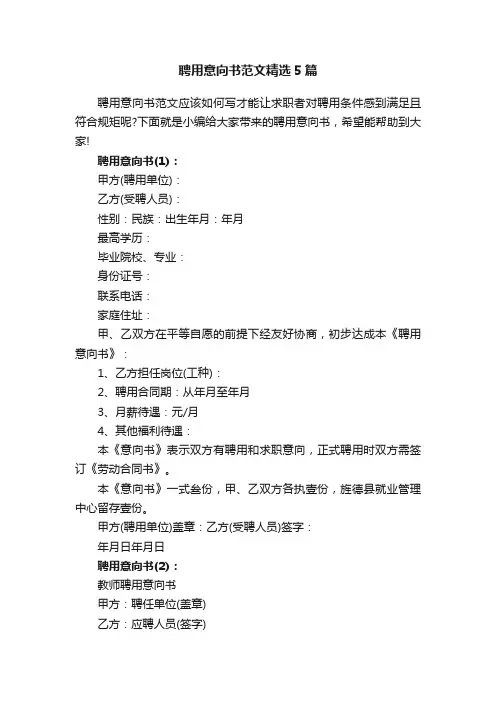 聘用意向书范文精选5篇

聘用意向书范文应该如何写才能让求职者对聘用条件感到满足且符合规矩呢?下面就是小编给大家带来的聘用意向书，希望能帮助到大家!

聘用意向书(1)：

甲方(聘用单位)：

乙方(受聘人员)：

性别：民族：出生年月：年月

最高学历：

毕业院校、专业：

身份证号：

联系电话：

家庭住址：

甲、乙双方在平等自愿的前提下经友好协商，初步达成本《聘用意向书》：

1、乙方担任岗位(工种)：

2、聘用合同期：从年月至年月

3、月薪待遇：元/月

4、其他福利待遇：

本《意向书》表示双方有聘用和求职意向，正式聘用时双方需签订《劳动合同书》。

本《意向书》一式叁份，甲、乙双方各执壹份，旌德县就业管理中心留存壹份。

甲方(聘用单位)盖章：乙方(受聘人员)签字：

年月日年月日

聘用意向书(2)：

教师聘用意向书

甲方：聘任单位(盖章)

乙方：应聘人员(签字)